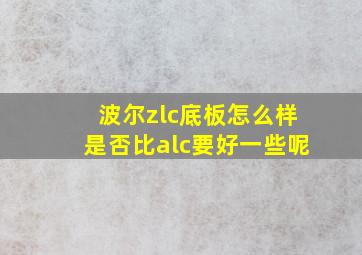 波尔zlc底板怎么样
是否比alc要好一些呢